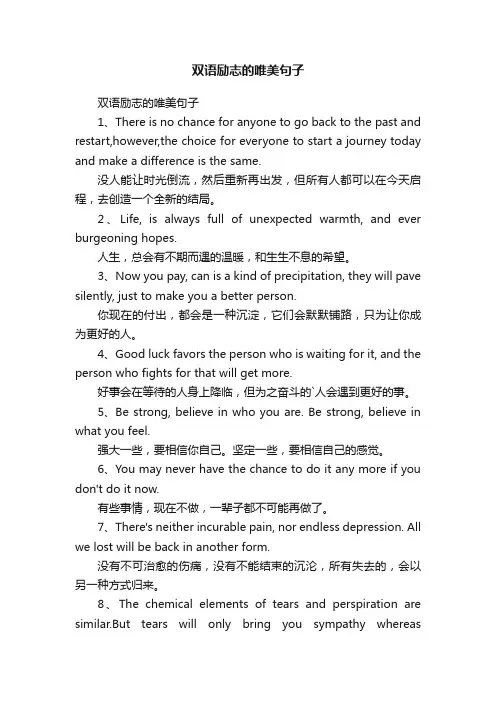 双语励志的唯美句子

双语励志的唯美句子

1、There is no chance for anyone to go back to the past and restart,however,the choice for everyone to start a journey today and make a difference is the same.

没人能让时光倒流，然后重新再出发，但所有人都可以在今天启程，去创造一个全新的结局。

2、Life, is always full of unexpected warmth, and ever burgeoning hopes.

人生，总会有不期而遇的温暖，和生生不息的希望。

3、Now you pay, can is a kind of precipitation, they will pave silently, just to make you a better person.

你现在的付出，都会是一种沉淀，它们会默默铺路，只为让你成为更好的人。

4、Good luck favors the person who is waiting for it, and the person who fights for that will get more.

好事会在等待的人身上降临，但为之奋斗的`人会遇到更好的事。

5、Be strong, believe in who you are. Be strong, believe in what you feel.

强大一些，要相信你自己。坚定一些，要相信自己的感觉。

6、You may never have the chance to do it any more if you don't do it now.

有些事情，现在不做，一辈子都不可能再做了。

7、There's neither incurable pain, nor endless depression. All we lost will be back in another form.

没有不可治愈的伤痛，没有不能结束的沉沦，所有失去的，会以另一种方式归来。

8、The chemical elements of tears and perspiration are similar.But tears will only bring you sympathy whereas